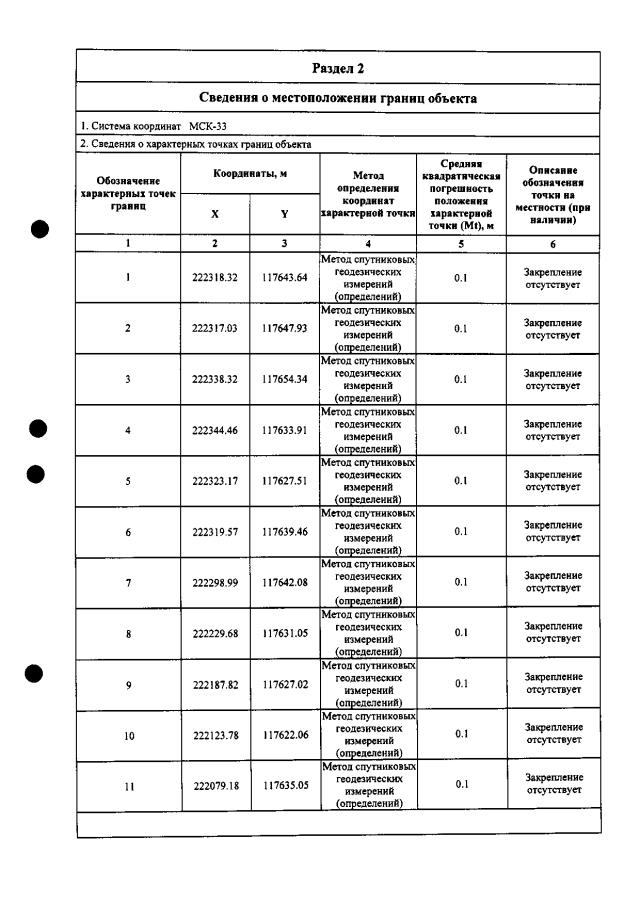 Раздел 2

Сведения о местоположении границ объекта

1. Система координат МСК-33

2. Сведения о характерных точках границ объекта

| Обозначение характерных точек границ | Координаты, м | | Метод определения координат характерной точки | Средняя квадратическая погрешность положения характерной точки (Mt), м | Описание обозначения точки на местности (при наличии) |
|---|---|---|---|---|---|
| | X | Y | | | |
| 1 | 2 | 3 | 4 | 5 | 6 |
| 1 | 222318.32 | 117643.64 | Метод спутниковых геодезических измерений (определений) | 0.1 | Закрепление отсутствует |
| 2 | 222317.03 | 117647.93 | Метод спутниковых геодезических измерений (определений) | 0.1 | Закрепление отсутствует |
| 3 | 222338.32 | 117654.34 | Метод спутниковых геодезических измерений (определений) | 0.1 | Закрепление отсутствует |
| 4 | 222344.46 | 117633.91 | Метод спутниковых геодезических измерений (определений) | 0.1 | Закрепление отсутствует |
| 5 | 222323.17 | 117627.51 | Метод спутниковых геодезических измерений (определений) | 0.1 | Закрепление отсутствует |
| 6 | 222319.57 | 117639.46 | Метод спутниковых геодезических измерений (определений) | 0.1 | Закрепление отсутствует |
| 7 | 222298.99 | 117642.08 | Метод спутниковых геодезических измерений (определений) | 0.1 | Закрепление отсутствует |
| 8 | 222229.68 | 117631.05 | Метод спутниковых геодезических измерений (определений) | 0.1 | Закрепление отсутствует |
| 9 | 222187.82 | 117627.02 | Метод спутниковых геодезических измерений (определений) | 0.1 | Закрепление отсутствует |
| 10 | 222123.78 | 117622.06 | Метод спутниковых геодезических измерений (определений) | 0.1 | Закрепление отсутствует |
| 11 | 222079.18 | 117635.05 | Метод спутниковых геодезических измерений (определений) | 0.1 | Закрепление отсутствует |